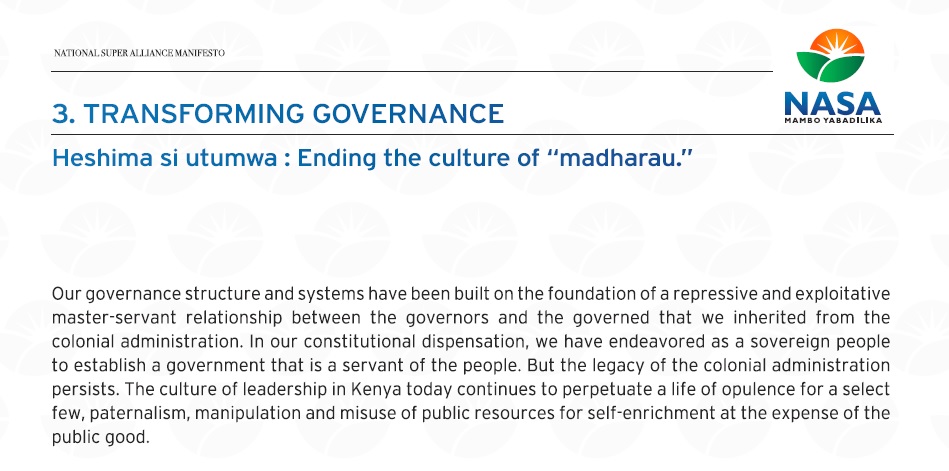 NATIONAL SUPER ALLIANCE MANIFESTO

NASA
MAMBO YABADILIKA

3. TRANSFORMING GOVERNANCE

Heshima si utumwa : Ending the culture of "madharau."

Our governance structure and systems have been built on the foundation of a repressive and exploitative master-servant relationship between the governors and the governed that we inherited from the colonial administration. In our constitutional dispensation, we have endeavored as a sovereign people to establish a government that is a servant of the people. But the legacy of the colonial administration persists. The culture of leadership in Kenya today continues to perpetuate a life of opulence for a select few, paternalism, manipulation and misuse of public resources for self-enrichment at the expense of the public good.